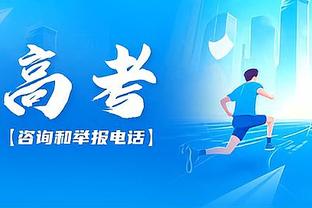 高考

【咨询和举报电话】